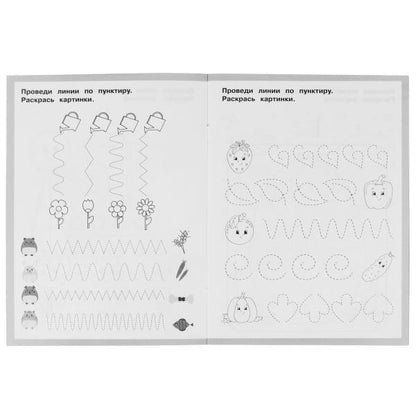 Проведи линии по пунктиру.
Раскрась картинки.

Проведи линии по пунктиру.
Раскрась картинки.